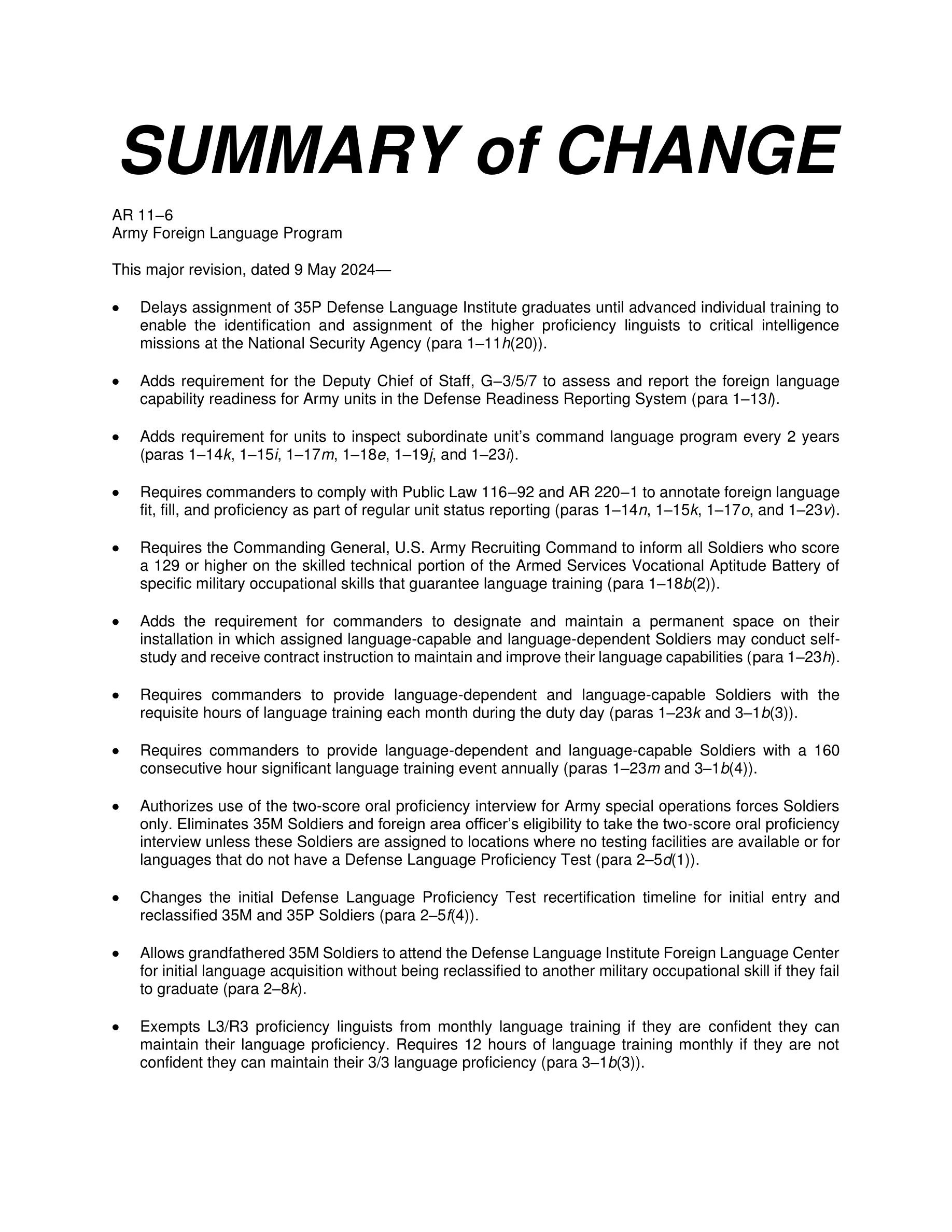 SUMMARY of CHANGE

AR 11–6
Army Foreign Language Program

This major revision, dated 9 May 2024—

• Delays assignment of 35P Defense Language Institute graduates until advanced individual training to enable the identification and assignment of the higher proficiency linguists to critical intelligence missions at the National Security Agency (para 1–11h(20)).

• Adds requirement for the Deputy Chief of Staff, G–3/5/7 to assess and report the foreign language capability readiness for Army units in the Defense Readiness Reporting System (para 1–13l).

• Adds requirement for units to inspect subordinate unit's command language program every 2 years (paras 1–14k, 1–15i, 1–17m, 1–18e, 1–19j, and 1–23i).

• Requires commanders to comply with Public Law 116–92 and AR 220–1 to annotate foreign language fit, fill, and proficiency as part of regular unit status reporting (paras 1–14n, 1–15k, 1–17o, and 1–23v).

• Requires the Commanding General, U.S. Army Recruiting Command to inform all Soldiers who score a 129 or higher on the skilled technical portion of the Armed Services Vocational Aptitude Battery of specific military occupational skills that guarantee language training (para 1–18b(2)).

• Adds the requirement for commanders to designate and maintain a permanent space on their installation in which assigned language-capable and language-dependent Soldiers may conduct self-study and receive contract instruction to maintain and improve their language capabilities (para 1–23h).

• Requires commanders to provide language-dependent and language-capable Soldiers with the requisite hours of language training each month during the duty day (paras 1–23k and 3–1b(3)).

• Requires commanders to provide language-dependent and language-capable Soldiers with a 160 consecutive hour significant language training event annually (paras 1–23m and 3–1b(4)).

• Authorizes use of the two-score oral proficiency interview for Army special operations forces Soldiers only. Eliminates 35M Soldiers and foreign area officer's eligibility to take the two-score oral proficiency interview unless these Soldiers are assigned to locations where no testing facilities are available or for languages that do not have a Defense Language Proficiency Test (para 2–5d(1)).

• Changes the initial Defense Language Proficiency Test recertification timeline for initial entry and reclassified 35M and 35P Soldiers (para 2–5f(4)).

• Allows grandfathered 35M Soldiers to attend the Defense Language Institute Foreign Language Center for initial language acquisition without being reclassified to another military occupational skill if they fail to graduate (para 2–8k).

• Exempts L3/R3 proficiency linguists from monthly language training if they are confident they can maintain their language proficiency. Requires 12 hours of language training monthly if they are not confident they can maintain their 3/3 language proficiency (para 3–1b(3)).